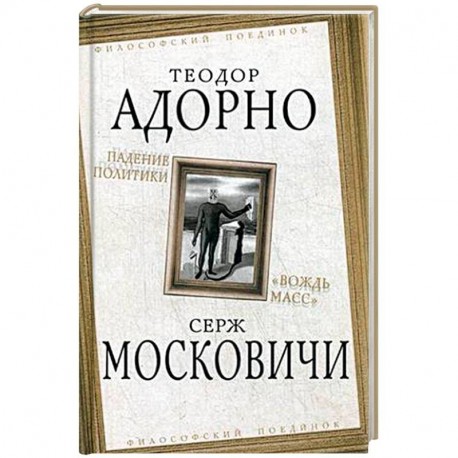 ФИЛОСОФСКИЙ ПОЕДИНОК

ТЕОДОР
АДОРНО

ПАДЕНИЕ
ПОЛИТИКИ

«ВОЖДЬ
МАСС»

СЕРЖ
МОСКОВИЧИ

ФИЛОСОФСКИЙ ПОЕДИНОК